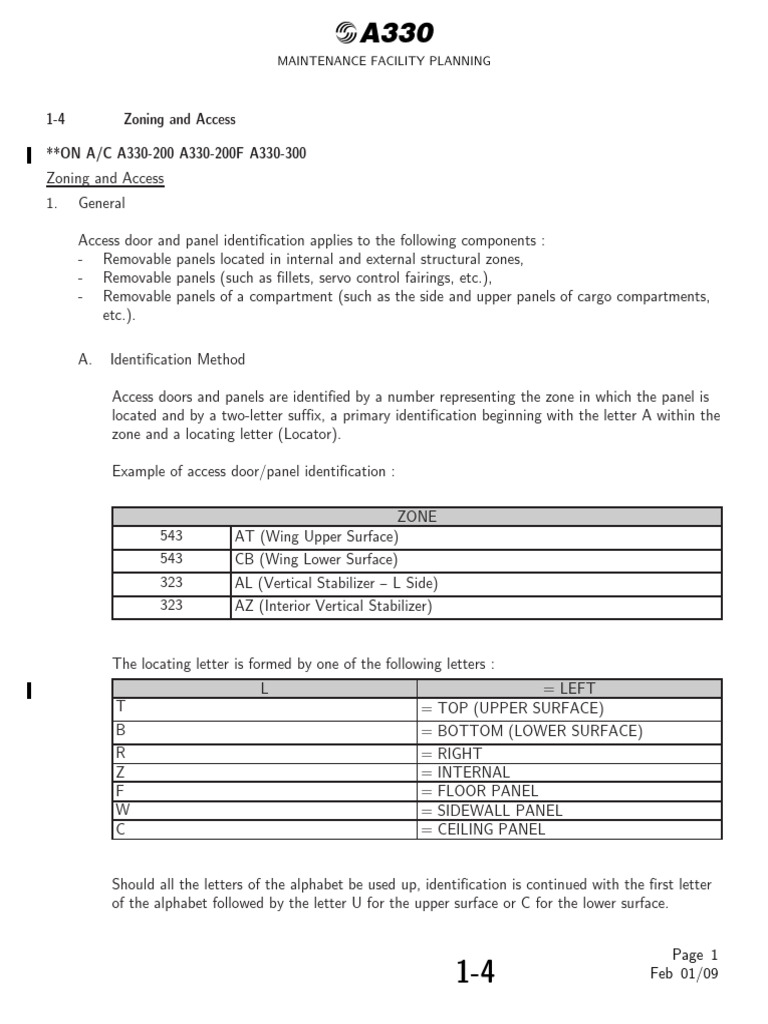 A330

MAINTENANCE FACILITY PLANNING

1-4 Zoning and Access

**ON A/C A330-200 A330-200F A330-300

Zoning and Access

1. General

Access door and panel identification applies to the following components :
- Removable panels located in internal and external structural zones,
- Removable panels (such as fillets, servo control fairings, etc.),
- Removable panels of a compartment (such as the side and upper panels of cargo compartments, etc.).

A. Identification Method

Access doors and panels are identified by a number representing the zone in which the panel is located and by a two-letter suffix, a primary identification beginning with the letter A within the zone and a locating letter (Locator).

Example of access door/panel identification :

| ZONE | |
|---|---|
| 543 | AT (Wing Upper Surface) |
| 543 | CB (Wing Lower Surface) |
| 323 | AL (Vertical Stabilizer – L Side) |
| 323 | AZ (Interior Vertical Stabilizer) |

The locating letter is formed by one of the following letters :

| L | = LEFT |
|---|---|
| T | = TOP (UPPER SURFACE) |
| B | = BOTTOM (LOWER SURFACE) |
| R | = RIGHT |
| Z | = INTERNAL |
| F | = FLOOR PANEL |
| W | = SIDEWALL PANEL |
| C | = CEILING PANEL |

Should all the letters of the alphabet be used up, identification is continued with the first letter of the alphabet followed by the letter U for the upper surface or C for the lower surface.

1-4

Page 1
Feb 01/09